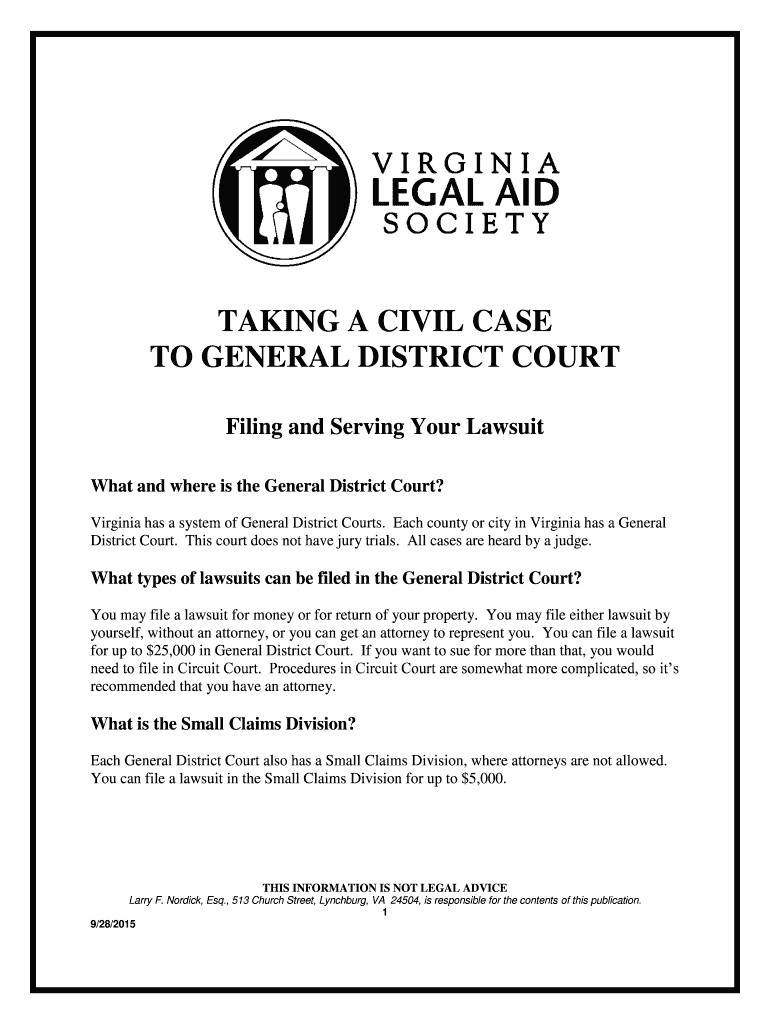 VIRGINIA
LEGAL AID
SOCIETY

TAKING A CIVIL CASE
TO GENERAL DISTRICT COURT

Filing and Serving Your Lawsuit

What and where is the General District Court?

Virginia has a system of General District Courts. Each county or city in Virginia has a General District Court. This court does not have jury trials. All cases are heard by a judge.

What types of lawsuits can be filed in the General District Court?

You may file a lawsuit for money or for return of your property. You may file either lawsuit by yourself, without an attorney, or you can get an attorney to represent you. You can file a lawsuit for up to $25,000 in General District Court. If you want to sue for more than that, you would need to file in Circuit Court. Procedures in Circuit Court are somewhat more complicated, so it's recommended that you have an attorney.

What is the Small Claims Division?

Each General District Court also has a Small Claims Division, where attorneys are not allowed. You can file a lawsuit in the Small Claims Division for up to $5,000.

THIS INFORMATION IS NOT LEGAL ADVICE
Larry F. Nordick, Esq., 513 Church Street, Lynchburg, VA 24504, is responsible for the contents of this publication.
1
9/28/2015